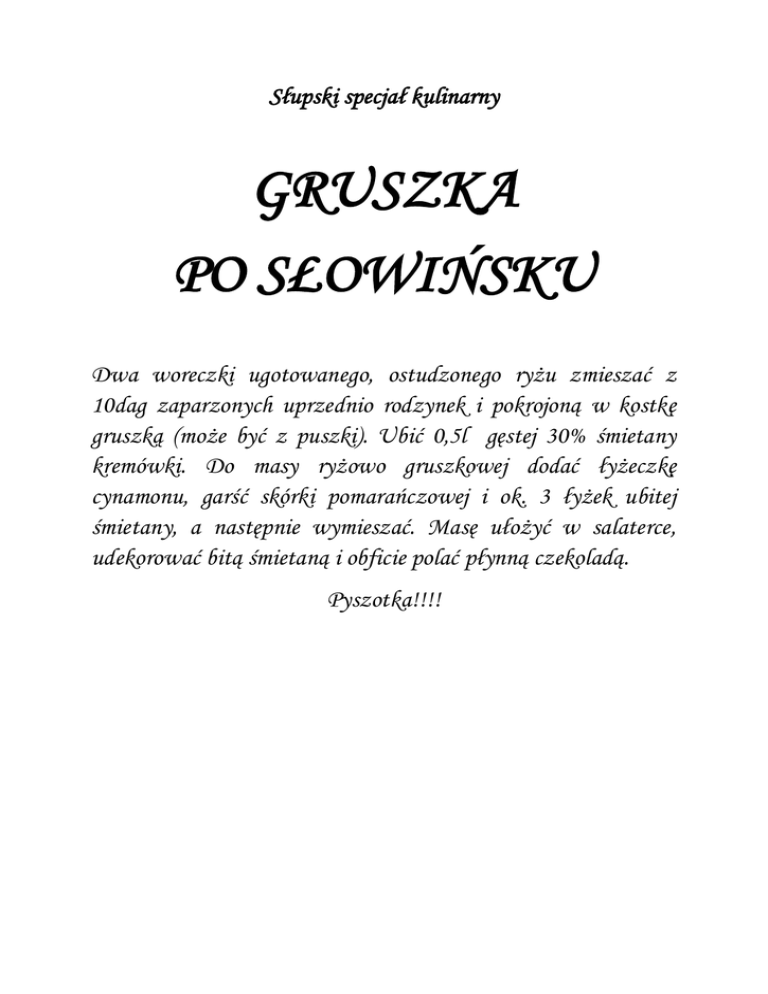 Słupski specjał kulinarny

GRUSZKA
PO SŁOWIŃSKU

Dwa woreczki ugotowanego, ostudzonego ryżu zmieszać z 10dag zaparzonych uprzednio rodzynek i pokrojoną w kostkę gruszką (może być z puszki). Ubić 0,5l gęstej 30% śmietany kremówki. Do masy ryżowo gruszkowej dodać łyżeczkę cynamonu, garść skórki pomarańczowej i ok. 3 łyżek ubitej śmietany, a następnie wymieszać. Masę ułożyć w salaterce, udekorować bitą śmietaną i obficie polać płynną czekoladą.

Pyszotka!!!!